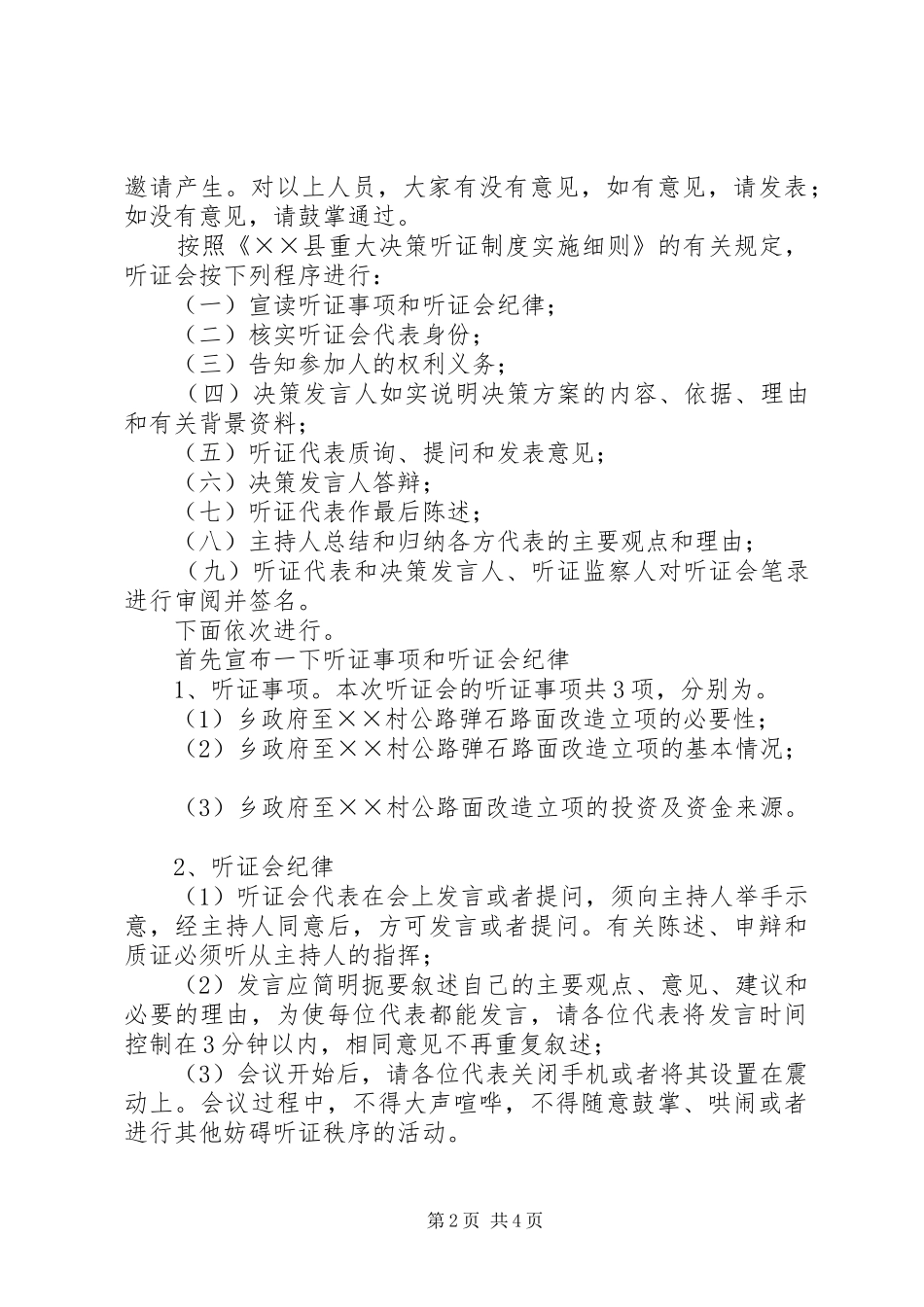 邀请产生。对以上人员，大家有没有意见，如有意见，请发表；如没有意见，请鼓掌通过。

按照《××县重大决策听证制度实施细则》的有关规定，听证会按下列程序进行：

（一）宣读听证事项和听证会纪律；

（二）核实听证会代表身份；

（三）告知参加人的权利义务；

（四）决策发言人如实说明决策方案的内容、依据、理由和有关背景资料；

（五）听证代表质询、提问和发表意见；

（六）决策发言人答辩；

（七）听证代表作最后陈述；

（八）主持人总结和归纳各方代表的主要观点和理由；

（九）听证代表和决策发言人、听证监察人对听证会笔录进行审阅并签名。

下面依次进行。

首先宣布一下听证事项和听证会纪律

1、听证事项。本次听证会的听证事项共3项，分别为。

（1）乡政府至××村公路弹石路面改造立项的必要性；

（2）乡政府至××村公路弹石路面改造立项的基本情况；

（3）乡政府至××村公路面改造立项的投资及资金来源。

2、听证会纪律

（1）听证会代表在会上发言或者提问，须向主持人举手示意，经主持人同意后，方可发言或者提问。有关陈述、申辩和质证必须听从主持人的指挥；

（2）发言应简明扼要叙述自己的主要观点、意见、建议和必要的理由，为使每位代表都能发言，请各位代表将发言时间控制在3分钟以内，相同意见不再重复叙述；

（3）会议开始后，请各位代表关闭手机或者将其设置在震动上。会议过程中，不得大声喧哗，不得随意鼓掌、哄闹或者进行其他妨碍听证秩序的活动。

第2页 共4页